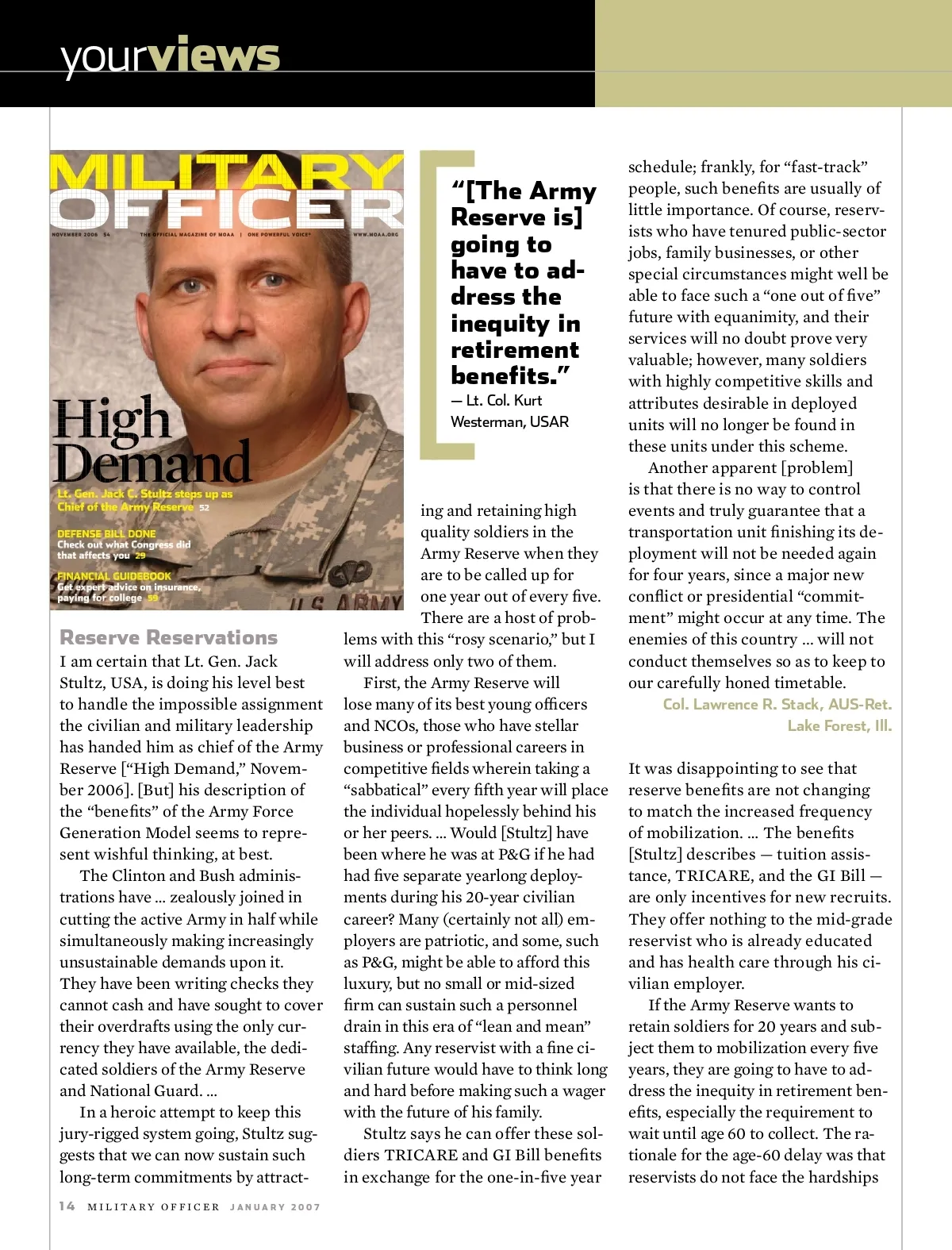 yourviews

MILITARY OFFICER

NOVEMBER 2006 $4 THE OFFICIAL MAGAZINE OF MOAA | ONE POWERFUL VOICE® WWW.MOAA.ORG

High Demand

Lt. Gen. Jack C. Stultz steps up as Chief of the Army Reserve 52

DEFENSE BILL DONE
Check out what Congress did that affects you 29

FINANCIAL GUIDEBOOK
Get expert advice on insurance, paying for college 59

U.S. ARMY

"[The Army Reserve is] going to have to address the inequity in retirement benefits."
— Lt. Col. Kurt Westerman, USAR

Reserve Reservations
I am certain that Lt. Gen. Jack Stultz, USA, is doing his level best to handle the impossible assignment the civilian and military leadership has handed him as chief of the Army Reserve ["High Demand," November 2006]. [But] his description of the "benefits" of the Army Force Generation Model seems to represent wishful thinking, at best.

The Clinton and Bush administrations have ... zealously joined in cutting the active Army in half while simultaneously making increasingly unsustainable demands upon it. They have been writing checks they cannot cash and have sought to cover their overdrafts using the only currency they have available, the dedicated soldiers of the Army Reserve and National Guard. ...

In a heroic attempt to keep this jury-rigged system going, Stultz suggests that we can now sustain such long-term commitments by attracting and retaining high quality soldiers in the Army Reserve when they are to be called up for one year out of every five.

There are a host of problems with this "rosy scenario," but I will address only two of them.

First, the Army Reserve will lose many of its best young officers and NCOs, those who have stellar business or professional careers in competitive fields wherein taking a "sabbatical" every fifth year will place the individual hopelessly behind his or her peers. ... Would [Stultz] have been where he was at P&G if he had had five separate yearlong deployments during his 20-year civilian career? Many (certainly not all) employers are patriotic, and some, such as P&G, might be able to afford this luxury, but no small or mid-sized firm can sustain such a personnel drain in this era of "lean and mean" staffing. Any reservist with a fine civilian future would have to think long and hard before making such a wager with the future of his family.

Stultz says he can offer these soldiers TRICARE and GI Bill benefits in exchange for the one-in-five year schedule; frankly, for "fast-track" people, such benefits are usually of little importance. Of course, reservists who have tenured public-sector jobs, family businesses, or other special circumstances might well be able to face such a "one out of five" future with equanimity, and their services will no doubt prove very valuable; however, many soldiers with highly competitive skills and attributes desirable in deployed units will no longer be found in these units under this scheme.

Another apparent [problem] is that there is no way to control events and truly guarantee that a transportation unit finishing its deployment will not be needed again for four years, since a major new conflict or presidential "commitment" might occur at any time. The enemies of this country ... will not conduct themselves so as to keep to our carefully honed timetable.

Col. Lawrence R. Stack, AUS-Ret.
Lake Forest, Ill.

It was disappointing to see that reserve benefits are not changing to match the increased frequency of mobilization. ... The benefits [Stultz] describes — tuition assistance, TRICARE, and the GI Bill — are only incentives for new recruits. They offer nothing to the mid-grade reservist who is already educated and has health care through his civilian employer.

If the Army Reserve wants to retain soldiers for 20 years and subject them to mobilization every five years, they are going to have to address the inequity in retirement benefits, especially the requirement to wait until age 60 to collect. The rationale for the age-60 delay was that reservists do not face the hardships

14 MILITARY OFFICER JANUARY 2007